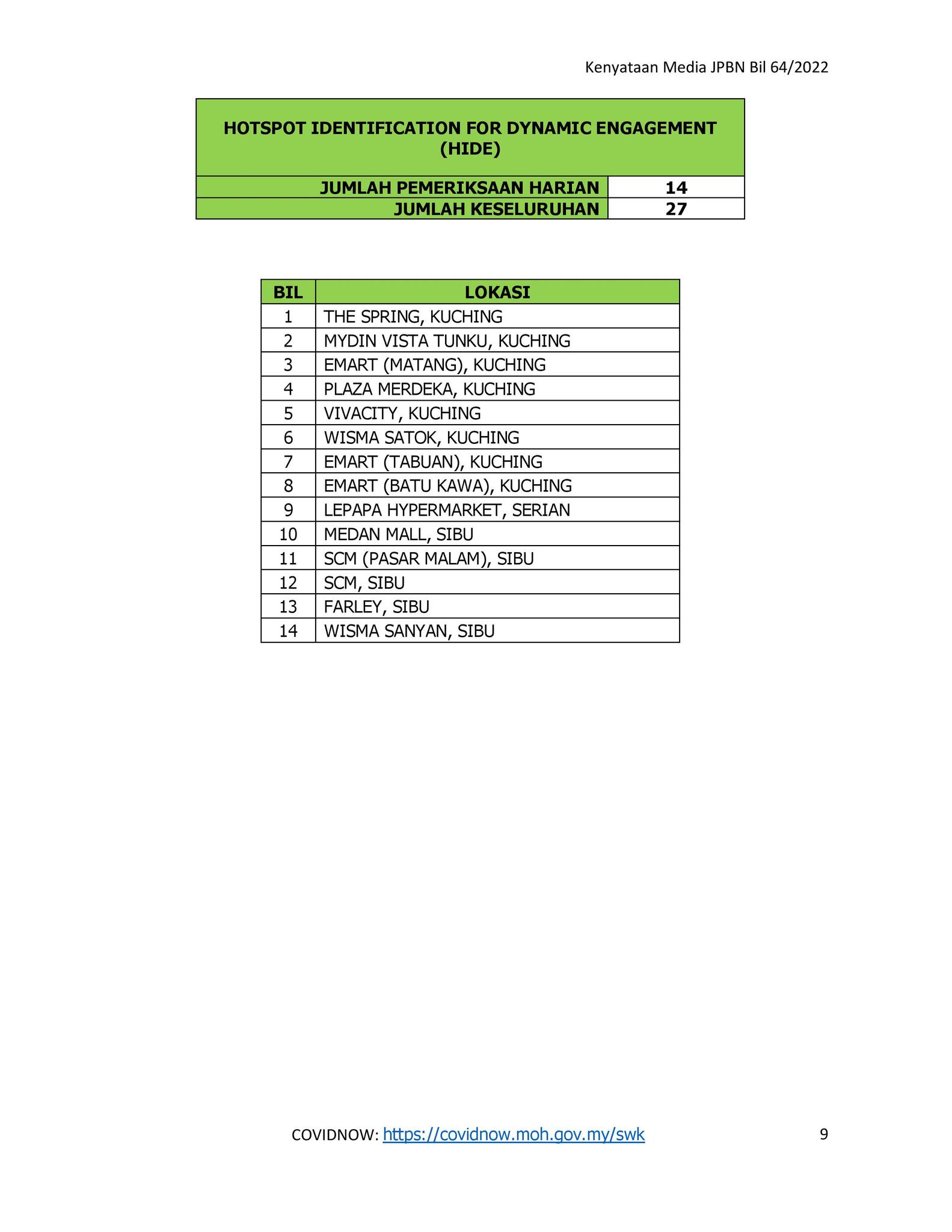 Kenyataan Media JPBN Bil 64/2022

| HOTSPOT IDENTIFICATION FOR DYNAMIC ENGAGEMENT (HIDE) | |
|---|---|
| JUMLAH PEMERIKSAAN HARIAN | 14 |
| JUMLAH KESELURUHAN | 27 |

| BIL | LOKASI |
|---|---|
| 1 | THE SPRING, KUCHING |
| 2 | MYDIN VISTA TUNKU, KUCHING |
| 3 | EMART (MATANG), KUCHING |
| 4 | PLAZA MERDEKA, KUCHING |
| 5 | VIVACITY, KUCHING |
| 6 | WISMA SATOK, KUCHING |
| 7 | EMART (TABUAN), KUCHING |
| 8 | EMART (BATU KAWA), KUCHING |
| 9 | LEPAPA HYPERMARKET, SERIAN |
| 10 | MEDAN MALL, SIBU |
| 11 | SCM (PASAR MALAM), SIBU |
| 12 | SCM, SIBU |
| 13 | FARLEY, SIBU |
| 14 | WISMA SANYAN, SIBU |

COVIDNOW: https://covidnow.moh.gov.my/swk

9